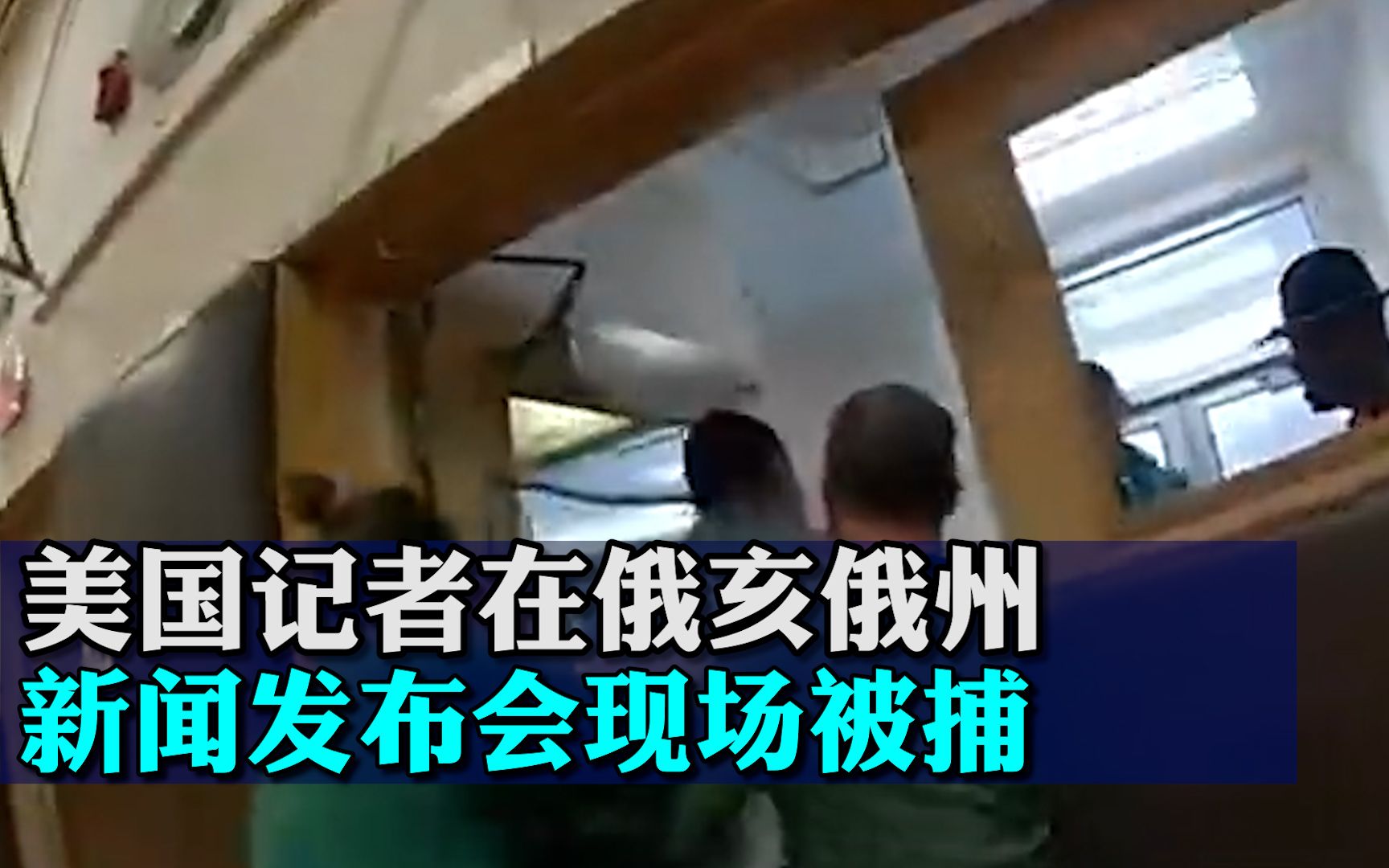 美国记者在俄亥俄州
新闻发布会现场被捕